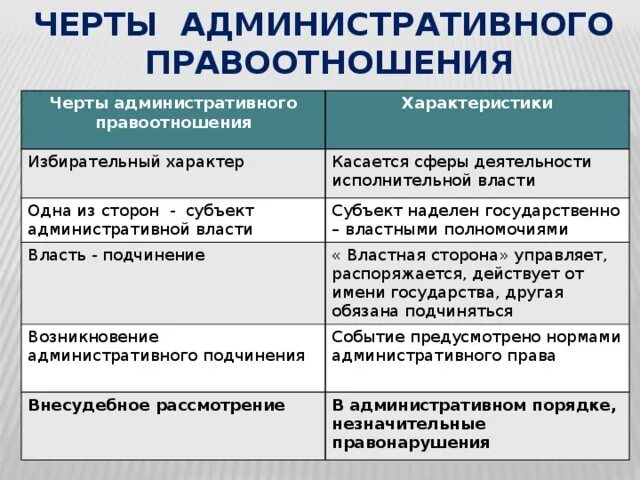 ЧЕРТЫ АДМИНИСТРАТИВНОГО ПРАВООТНОШЕНИЯ

| Черты административного правоотношения | Характеристики |
|---|---|
| Избирательный характер | Касается сферы деятельности исполнительной власти |
| Одна из сторон - субъект административной власти | Субъект наделен государственно – властными полномочиями |
| Власть - подчинение | « Властная сторона» управляет, распоряжается, действует от имени государства, другая обязана подчиняться |
| Возникновение административного подчинения | Событие предусмотрено нормами административного права |
| **Внесудебное рассмотрение** | **В административном порядке, незначительные правонарушения** |